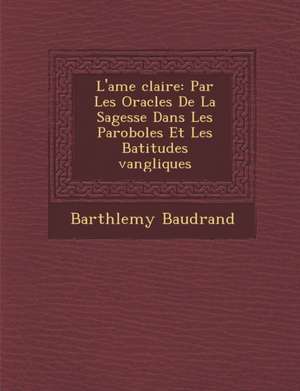 L'ame claire: Par Les Oracles De La Sagesse Dans Les Paroboles Et Les Batitudes vangliques

Barthlemy Baudrand